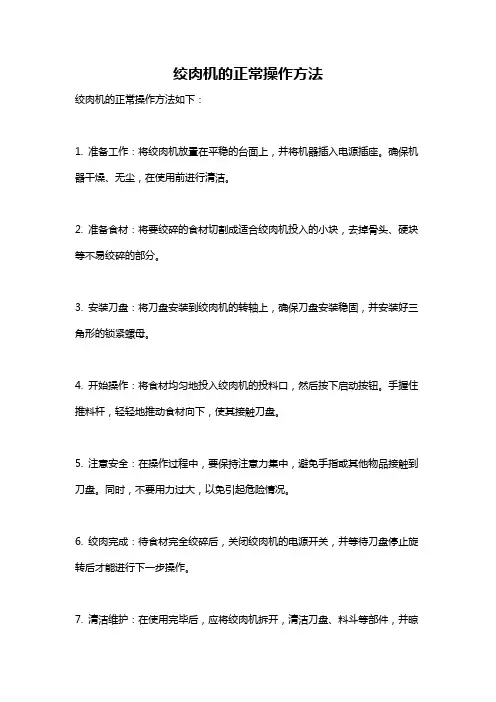 绞肉机的正常操作方法

绞肉机的正常操作方法如下：

1. 准备工作：将绞肉机放置在平稳的台面上，并将机器插入电源插座。确保机器干燥、无尘，在使用前进行清洁。

2. 准备食材：将要绞碎的食材切割成适合绞肉机投入的小块，去掉骨头、硬块等不易绞碎的部分。

3. 安装刀盘：将刀盘安装到绞肉机的转轴上，确保刀盘安装稳固，并安装好三角形的锁紧螺母。

4. 开始操作：将食材均匀地投入绞肉机的投料口，然后按下启动按钮。手握住推料杆，轻轻地推动食材向下，使其接触刀盘。

5. 注意安全：在操作过程中，要保持注意力集中，避免手指或其他物品接触到刀盘。同时，不要用力过大，以免引起危险情况。

6. 绞肉完成：待食材完全绞碎后，关闭绞肉机的电源开关，并等待刀盘停止旋转后才能进行下一步操作。

7. 清洁维护：在使用完毕后，应将绞肉机拆开，清洁刀盘、料斗等部件，并晾